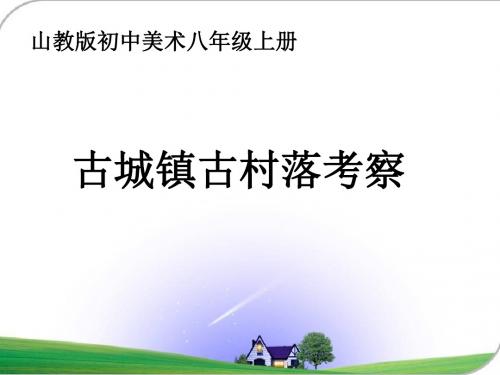 山教版初中美术八年级上册

古城镇古村落考察